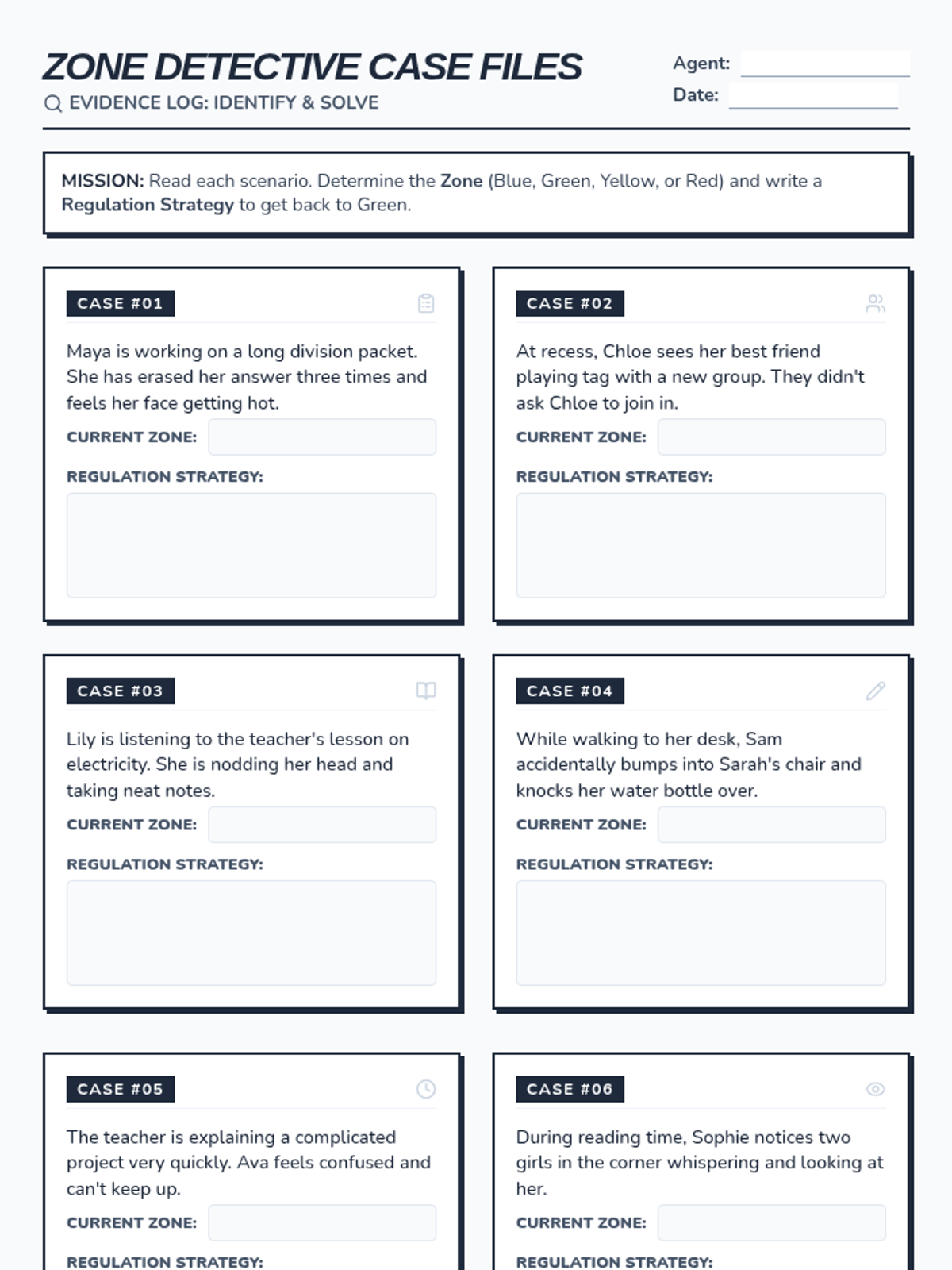 ZONE DETECTIVE CASE FILES
EVIDENCE LOG: IDENTIFY & SOLVE

Agent:
Date:

MISSION: Read each scenario. Determine the Zone (Blue, Green, Yellow, or Red) and write a Regulation Strategy to get back to Green.

CASE #01
Maya is working on a long division packet. She has erased her answer three times and feels her face getting hot.
CURRENT ZONE:
REGULATION STRATEGY:

CASE #02
At recess, Chloe sees her best friend playing tag with a new group. They didn't ask Chloe to join in.
CURRENT ZONE:
REGULATION STRATEGY:

CASE #03
Lily is listening to the teacher's lesson on electricity. She is nodding her head and taking neat notes.
CURRENT ZONE:
REGULATION STRATEGY:

CASE #04
While walking to her desk, Sam accidentally bumps into Sarah's chair and knocks her water bottle over.
CURRENT ZONE:
REGULATION STRATEGY:

CASE #05
The teacher is explaining a complicated project very quickly. Ava feels confused and can't keep up.
CURRENT ZONE:
REGULATION STRATEGY:

CASE #06
During reading time, Sophie notices two girls in the corner whispering and looking at her.
CURRENT ZONE:
REGULATION STRATEGY: